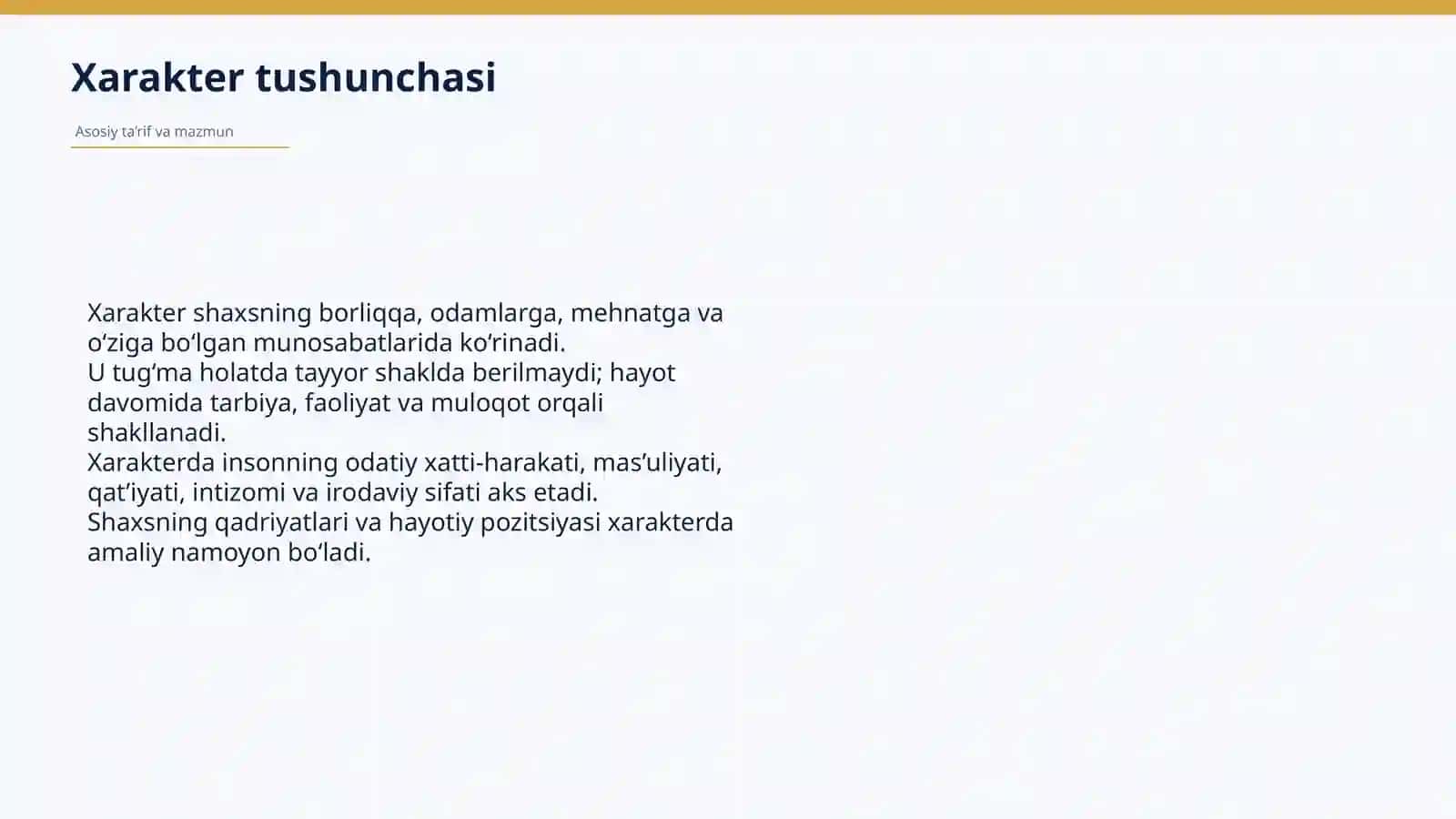 Xarakter tushunchasi

Asosiy ta’rif va mazmun

Xarakter shaxsning borliqqa, odamlarga, mehnatga va o‘ziga bo‘lgan munosabatlarida ko‘rinadi.
U tug‘ma holatda tayyor shaklda berilmaydi; hayot davomida tarbiya, faoliyat va muloqot orqali shakllanadi.
Xarakterda insonning odatiy xatti-harakati, mas’uliyati, qat’iyati, intizomi va irodaviy sifati aks etadi.
Shaxsning qadriyatlari va hayotiy pozitsiyasi xarakterda amaliy namoyon bo‘ladi.